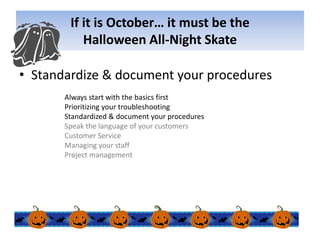 If it is October… it must be the Halloween All-Night Skate

• Standardize & document your procedures

Always start with the basics first
Prioritizing your troubleshooting
Standardized & document your procedures
Speak the language of your customers
Customer Service
Managing your staff
Project management